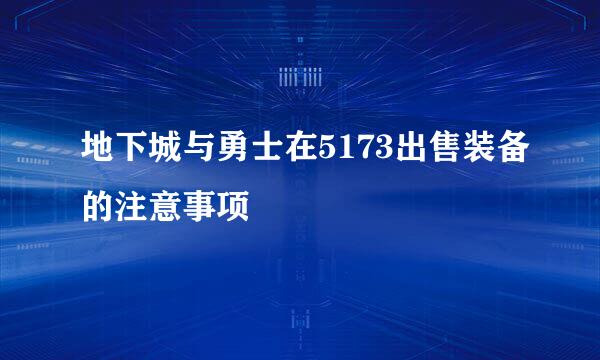 地下城与勇士在5173出售装备的注意事项